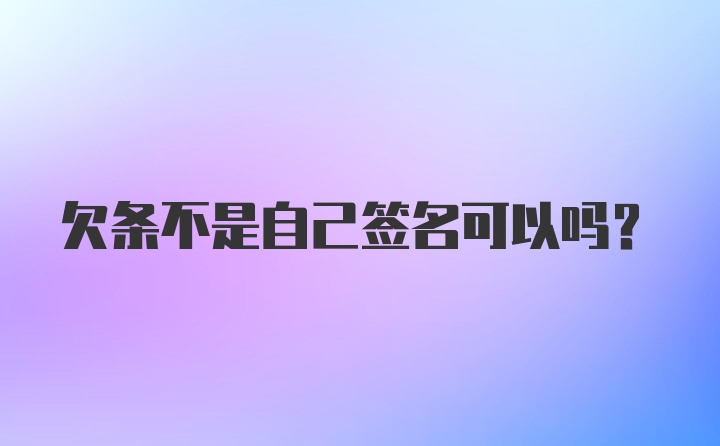 欠条不是自己签名可以吗？